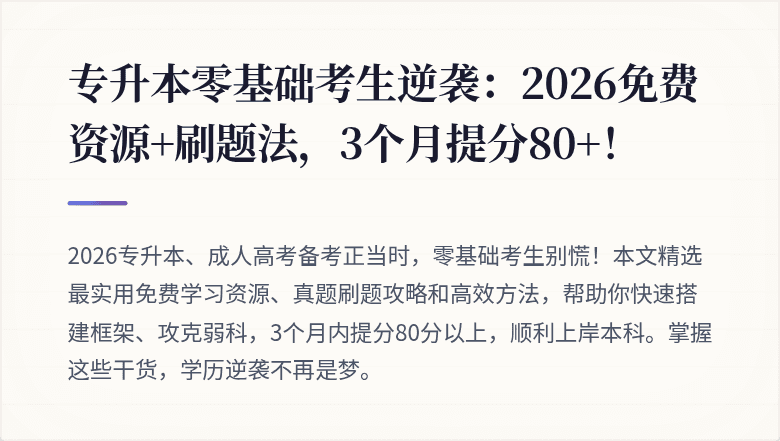 专升本零基础考生逆袭：2026免费资源+刷题法，3个月提分80+！

2026专升本、成人高考备考正当时，零基础考生别慌！本文精选最实用免费学习资源、真题刷题攻略和高效方法，帮助你快速搭建框架、攻克弱科，3个月内提分80分以上，顺利上岸本科。掌握这些干货，学历逆袭不再是梦。